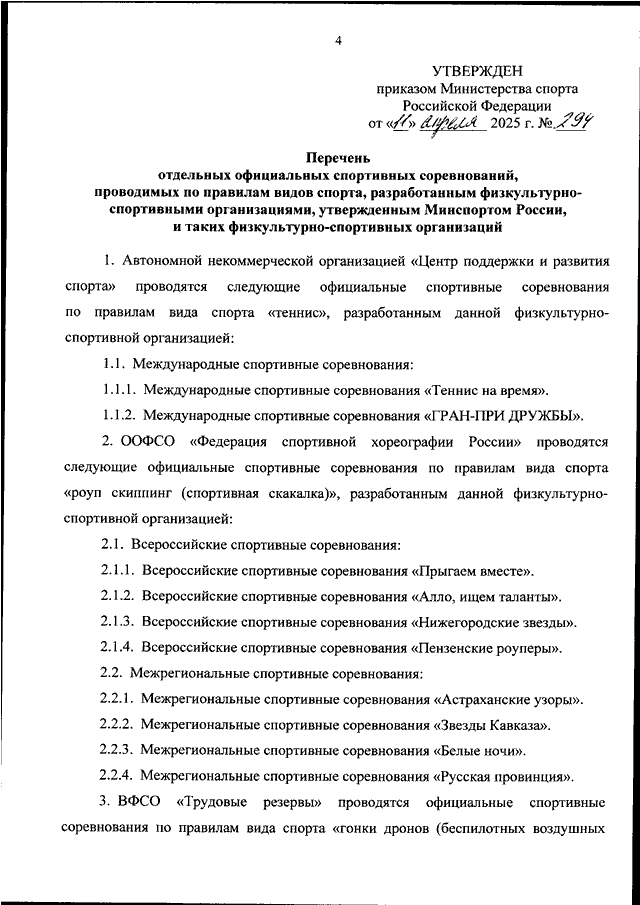 4

УТВЕРЖДЕН
приказом Министерства спорта Российской Федерации
от «11» апреля 2025 г. № 294

Перечень
отдельных официальных спортивных соревнований, проводимых по правилам видов спорта, разработанным физкультурно-спортивными организациями, утвержденным Минспортом России, и таких физкультурно-спортивных организаций

1. Автономной некоммерческой организацией «Центр поддержки и развития спорта» проводятся следующие официальные спортивные соревнования по правилам вида спорта «теннис», разработанным данной физкультурно-спортивной организацией:

1.1. Международные спортивные соревнования:

1.1.1. Международные спортивные соревнования «Теннис на время».

1.1.2. Международные спортивные соревнования «ГРАН-ПРИ ДРУЖБЫ».

2. ООФСО «Федерация спортивной хореографии России» проводятся следующие официальные спортивные соревнования по правилам вида спорта «роуп скиппинг (спортивная скакалка)», разработанным данной физкультурно-спортивной организацией:

2.1. Всероссийские спортивные соревнования:

2.1.1. Всероссийские спортивные соревнования «Прыгаем вместе».

2.1.2. Всероссийские спортивные соревнования «Алло, ищем таланты».

2.1.3. Всероссийские спортивные соревнования «Нижегородские звезды».

2.1.4. Всероссийские спортивные соревнования «Пензенские роуперы».

2.2. Межрегиональные спортивные соревнования:

2.2.1. Межрегиональные спортивные соревнования «Астраханские узоры».

2.2.2. Межрегиональные спортивные соревнования «Звезды Кавказа».

2.2.3. Межрегиональные спортивные соревнования «Белые ночи».

2.2.4. Межрегиональные спортивные соревнования «Русская провинция».

3. ВФСО «Трудовые резервы» проводятся официальные спортивные соревнования по правилам вида спорта «гонки дронов (беспилотных воздушных